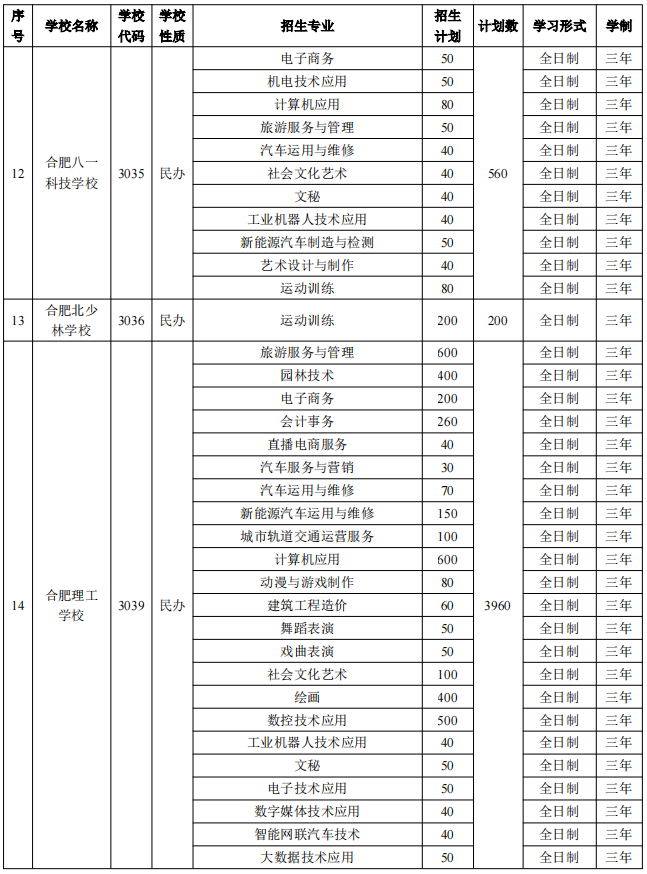 | 序号 | 学校名称 | 学校代码 | 学校性质 | 招生专业 | 招生计划 | 计划数 | 学习形式 | 学制 |
|---|---|---|---|---|---|---|---|---|
| 12 | 合肥八一科技学校 | 3035 | 民办 | 电子商务 | 50 | 560 | 全日制 | 三年 |
|  |  |  |  | 机电技术应用 | 50 |  | 全日制 | 三年 |
|  |  |  |  | 计算机应用 | 80 |  | 全日制 | 三年 |
|  |  |  |  | 旅游服务与管理 | 50 |  | 全日制 | 三年 |
|  |  |  |  | 汽车运用与维修 | 40 |  | 全日制 | 三年 |
|  |  |  |  | 社会文化艺术 | 40 |  | 全日制 | 三年 |
|  |  |  |  | 文秘 | 40 |  | 全日制 | 三年 |
|  |  |  |  | 工业机器人技术应用 | 40 |  | 全日制 | 三年 |
|  |  |  |  | 新能源汽车制造与检测 | 50 |  | 全日制 | 三年 |
|  |  |  |  | 艺术设计与制作 | 40 |  | 全日制 | 三年 |
|  |  |  |  | 运动训练 | 80 |  | 全日制 | 三年 |
| 13 | 合肥北少林学校 | 3036 | 民办 | 运动训练 | 200 | 200 | 全日制 | 三年 |
| 14 | 合肥理工学校 | 3039 | 民办 | 旅游服务与管理 | 600 | 3960 | 全日制 | 三年 |
|  |  |  |  | 园林技术 | 400 |  | 全日制 | 三年 |
|  |  |  |  | 电子商务 | 200 |  | 全日制 | 三年 |
|  |  |  |  | 会计事务 | 260 |  | 全日制 | 三年 |
|  |  |  |  | 直播电商服务 | 40 |  | 全日制 | 三年 |
|  |  |  |  | 汽车服务与营销 | 30 |  | 全日制 | 三年 |
|  |  |  |  | 汽车运用与维修 | 70 |  | 全日制 | 三年 |
|  |  |  |  | 新能源汽车运用与维修 | 150 |  | 全日制 | 三年 |
|  |  |  |  | 城市轨道交通运营服务 | 100 |  | 全日制 | 三年 |
|  |  |  |  | 计算机应用 | 600 |  | 全日制 | 三年 |
|  |  |  |  | 动漫与游戏制作 | 80 |  | 全日制 | 三年 |
|  |  |  |  | 建筑工程造价 | 60 |  | 全日制 | 三年 |
|  |  |  |  | 舞蹈表演 | 50 |  | 全日制 | 三年 |
|  |  |  |  | 戏曲表演 | 50 |  | 全日制 | 三年 |
|  |  |  |  | 社会文化艺术 | 100 |  | 全日制 | 三年 |
|  |  |  |  | 绘画 | 400 |  | 全日制 | 三年 |
|  |  |  |  | 数控技术应用 | 500 |  | 全日制 | 三年 |
|  |  |  |  | 工业机器人技术应用 | 40 |  | 全日制 | 三年 |
|  |  |  |  | 文秘 | 50 |  | 全日制 | 三年 |
|  |  |  |  | 电子技术应用 | 50 |  | 全日制 | 三年 |
|  |  |  |  | 数字媒体技术应用 | 40 |  | 全日制 | 三年 |
|  |  |  |  | 智能网联汽车技术 | 40 |  | 全日制 | 三年 |
|  |  |  |  | 大数据技术应用 | 50 |  | 全日制 | 三年 |